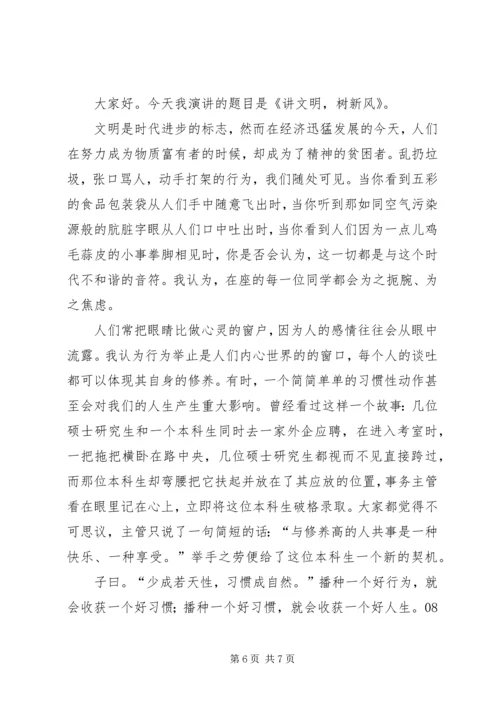 大家好。今天我演讲的题目是《讲文明，树新风》。

文明是时代进步的标志，然而在经济迅猛发展的今天，人们在努力成为物质富有者的时候，却成为了精神的贫困者。乱扔垃圾，张口骂人，动手打架的行为，我们随处可见。当你看到五彩的食品包装袋从人们手中随意飞出时，当你听到那如同空气污染源般的肮脏字眼从人们口中吐出时，当你看到人们因为一点儿鸡毛蒜皮的小事拳脚相见时，你是否会认为，这一切都是与这个时代不和谐的音符。我认为，在座的每一位同学都会为之扼腕、为之焦虑。

人们常把眼睛比做心灵的窗户，因为人的感情往往会从眼中流露。我认为行为举止是人们内心世界的的窗口，每个人的谈吐都可以体现其自身的修养。有时，一个简简单单的习惯性动作甚至会对我们的人生产生重大影响。曾经看过这样一个故事：几位硕士研究生和一个本科生同时去一家外企应聘，在进入考室时，一把拖把横卧在路中央，几位硕士研究生都视而不见直接跨过，而那位本科生却弯腰把它扶起并放在了其应放的位置，事务主管看在眼里记在心上，立即将这位本科生破格录取。大家都觉得不可思议，主管只说了一句简短的话：“与修养高的人共事是一种快乐、一种享受。”举手之劳便给了这位本科生一个新的契机。

子曰。“少成若天性，习惯成自然。”播种一个好行为，就会收获一个好习惯；播种一个好习惯，就会收获一个好人生。08

第 6 页 共 7 页